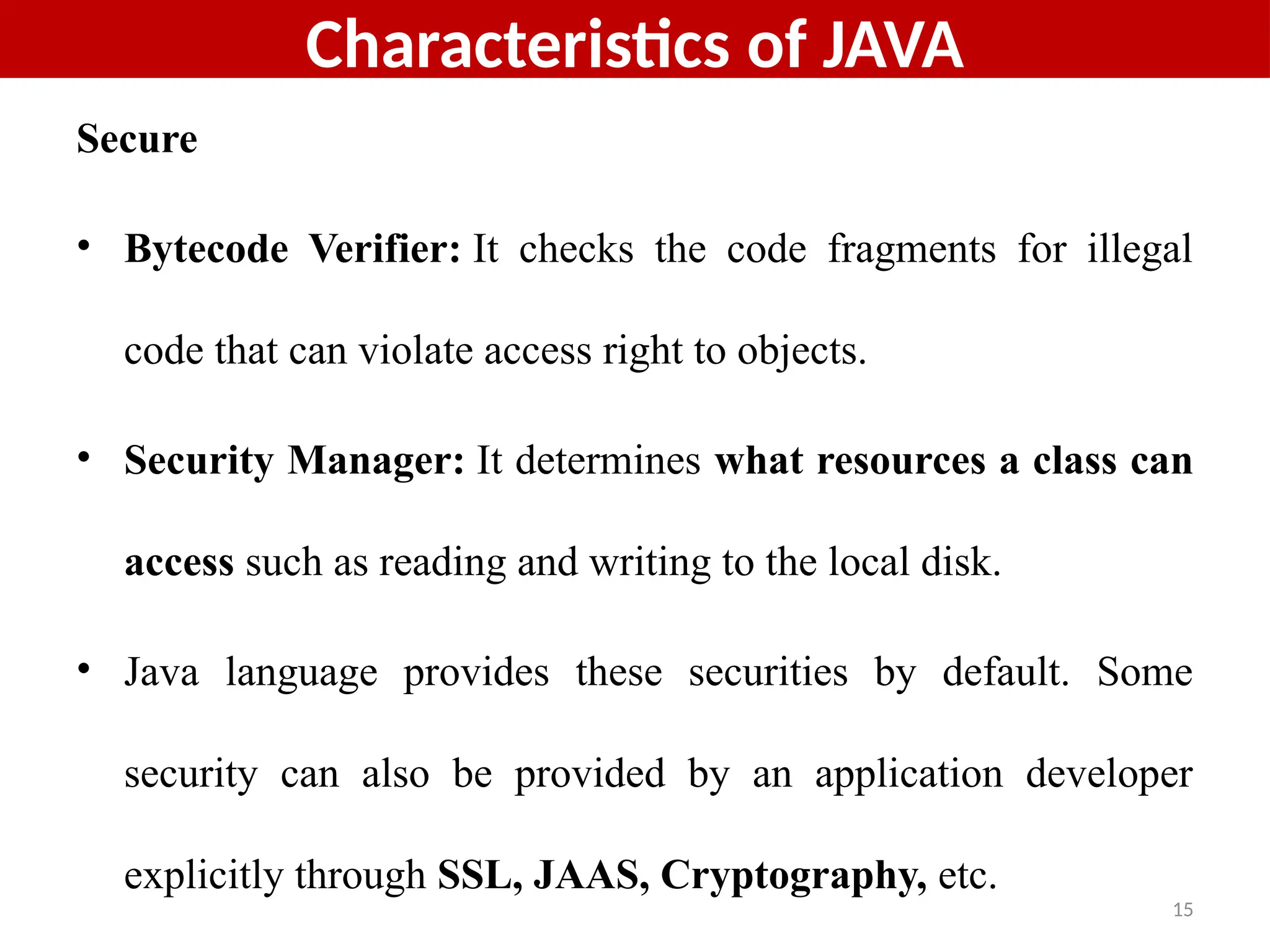 Characteristics of JAVA

Secure

• Bytecode Verifier: It checks the code fragments for illegal code that can violate access right to objects.

• Security Manager: It determines what resources a class can access such as reading and writing to the local disk.

• Java language provides these securities by default. Some security can also be provided by an application developer explicitly through SSL, JAAS, Cryptography, etc.

15